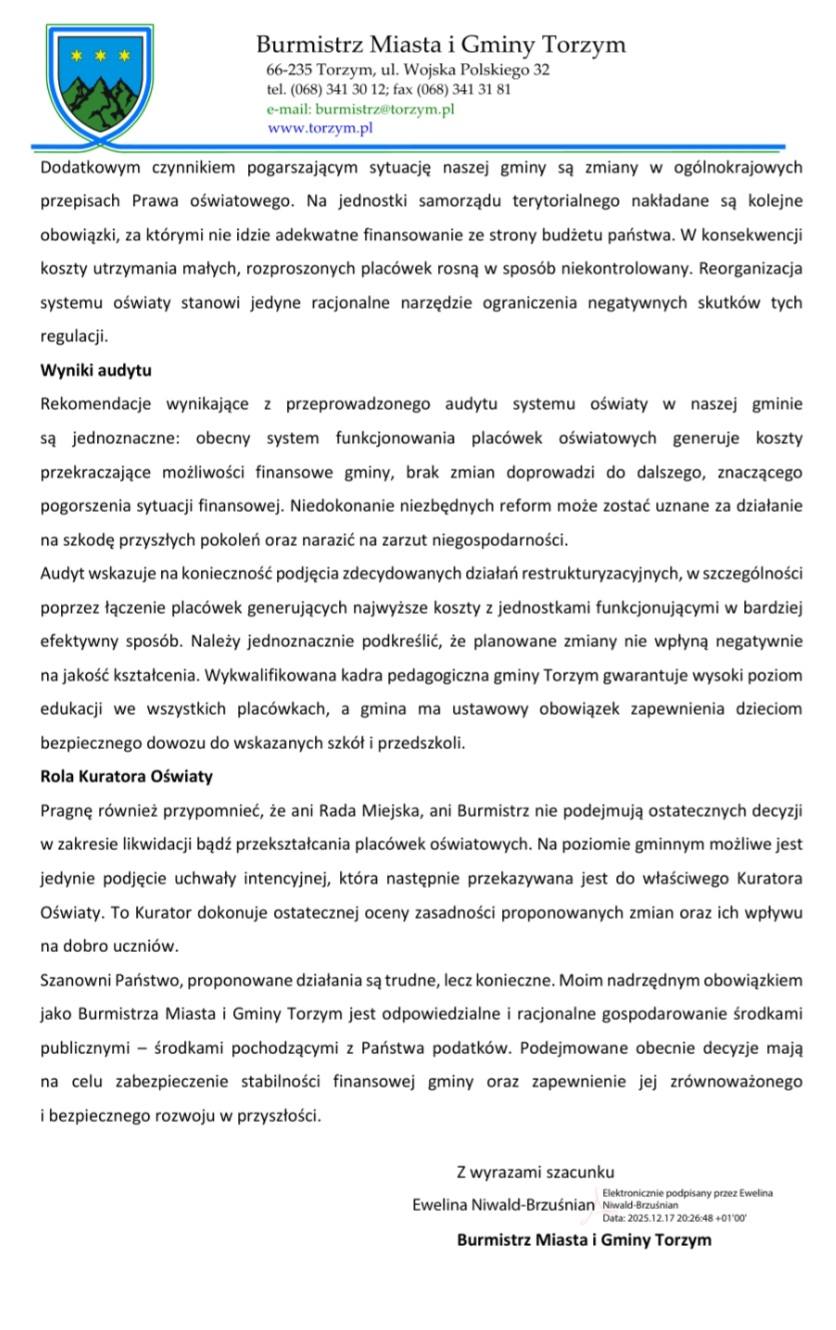 Burmistrz Miasta i Gminy Torzym
66-235 Torzym, ul. Wojska Polskiego 32
tel. (068) 341 30 12; fax (068) 341 31 81
e-mail: burmistrz@torzym.pl
www.torzym.pl

Dodatkowym czynnikiem pogarszającym sytuację naszej gminy są zmiany w ogólnokrajowych przepisach Prawa oświatowego. Na jednostki samorządu terytorialnego nakładane są kolejne obowiązki, za którymi nie idzie adekwatne finansowanie ze strony budżetu państwa. W konsekwencji koszty utrzymania małych, rozproszonych placówek rosną w sposób niekontrolowany. Reorganizacja systemu oświaty stanowi jedyne racjonalne narzędzie ograniczenia negatywnych skutków tych regulacji.

Wyniki audytu

Rekomendacje wynikające z przeprowadzonego audytu systemu oświaty w naszej gminie są jednoznaczne: obecny system funkcjonowania placówek oświatowych generuje koszty przekraczające możliwości finansowe gminy, brak zmian doprowadzi do dalszego, znaczącego pogorszenia sytuacji finansowej. Niedokonanie niezbędnych reform może zostać uznane za działanie na szkodę przyszłych pokoleń oraz narazić na zarzut niegospodarności.

Audyt wskazuje na konieczność podjęcia zdecydowanych działań restrukturyzacyjnych, w szczególności poprzez łączenie placówek generujących najwyższe koszty z jednostkami funkcjonującymi w bardziej efektywny sposób. Należy jednoznacznie podkreślić, że planowane zmiany nie wpłyną negatywnie na jakość kształcenia. Wykwalifikowana kadra pedagogiczna gminy Torzym gwarantuje wysoki poziom edukacji we wszystkich placówkach, a gmina ma ustawowy obowiązek zapewnienia dzieciom bezpiecznego dowozu do wskazanych szkół i przedszkoli.

Rola Kuratora Oświaty

Pragnę również przypomnieć, że ani Rada Miejska, ani Burmistrz nie podejmują ostatecznych decyzji w zakresie likwidacji bądź przekształcania placówek oświatowych. Na poziomie gminnym możliwe jest jedynie podjęcie uchwały intencyjnej, która następnie przekazywana jest do właściwego Kuratora Oświaty. To Kurator dokonuje ostatecznej oceny zasadności proponowanych zmian oraz ich wpływu na dobro uczniów.

Szanowni Państwo, proponowane działania są trudne, lecz konieczne. Moim nadrzędnym obowiązkiem jako Burmistrza Miasta i Gminy Torzym jest odpowiedzialne i racjonalne gospodarowanie środkami publicznymi – środkami pochodzącymi z Państwa podatków. Podejmowane obecnie decyzje mają na celu zabezpieczenie stabilności finansowej gminy oraz zapewnienie jej zrównoważonego i bezpiecznego rozwoju w przyszłości.

Z wyrazami szacunku
Ewelina Niwald-Brzuśnian
Elektronicznie podpisany przez Ewelina Niwald-Brzuśnian
Data: 2025.12.17 20:26:48 +01'00'
Burmistrz Miasta i Gminy Torzym